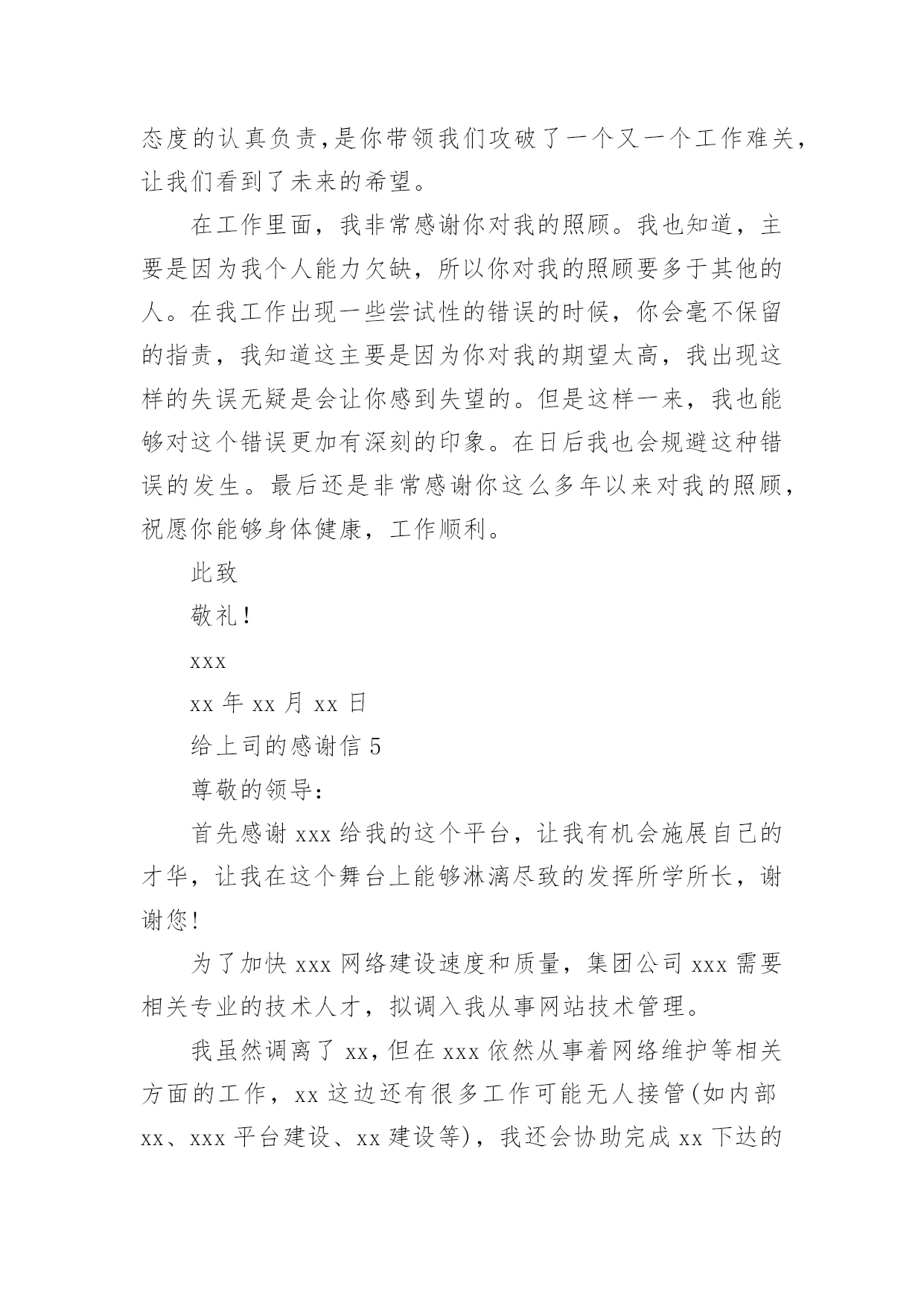 态度的认真负责,是你带领我们攻破了一个又一个工作难关,让我们看到了未来的希望。

在工作里面，我非常感谢你对我的照顾。我也知道，主要是因为我个人能力欠缺，所以你对我的照顾要多于其他的人。在我工作出现一些尝试性的错误的时候，你会毫不保留的指责，我知道这主要是因为你对我的期望太高，我出现这样的失误无疑是会让你感到失望的。但是这样一来，我也能够对这个错误更加有深刻的印象。在日后我也会规避这种错误的发生。最后还是非常感谢你这么多年以来对我的照顾，祝愿你能够身体健康，工作顺利。

此致

敬礼!

xxx

xx 年 xx 月 xx 日

给上司的感谢信 5

尊敬的领导:

首先感谢 xxx 给我的这个平台，让我有机会施展自己的才华，让我在这个舞台上能够淋漓尽致的发挥所学所长，谢谢您!

为了加快 xxx 网络建设速度和质量，集团公司 xxx 需要相关专业的技术人才，拟调入我从事网站技术管理。

我虽然调离了 xx,但在 xxx 依然从事着网络维护等相关方面的工作，xx 这边还有很多工作可能无人接管(如内部 xx、xxx 平台建设、xx 建设等)，我还会协助完成 xx 下达的